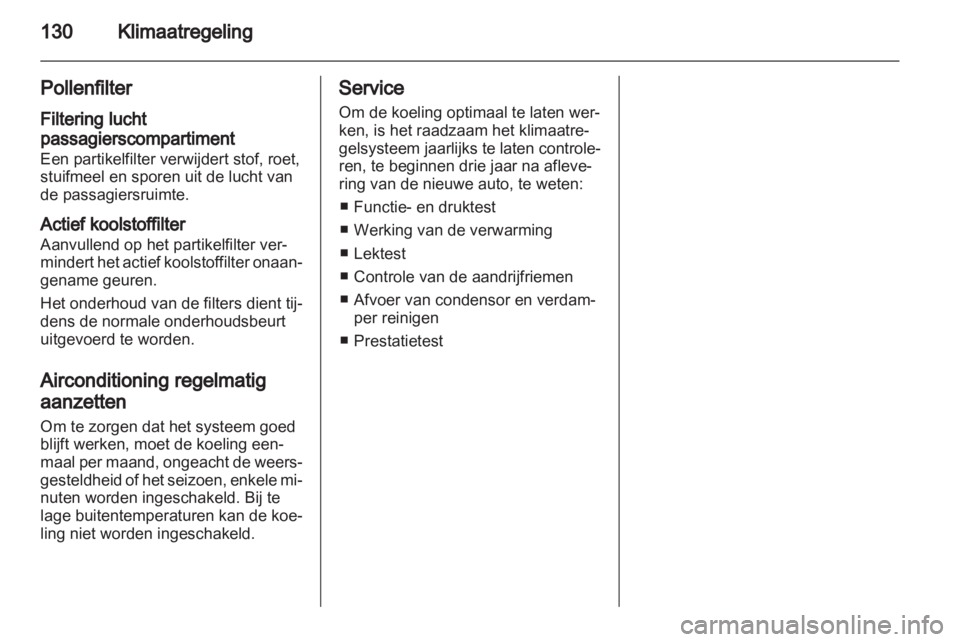 130 Klimaatregeling

Pollenfilter

Filtering lucht passagierscompartiment
Een partikelfilter verwijdert stof, roet, stuifmeel en sporen uit de lucht van de passagiersruimte.

Actief koolstoffilter
Aanvullend op het partikelfilter vermindert het actief koolstoffilter onaangename geuren.

Het onderhoud van de filters dient tijdens de normale onderhoudsbeurt uitgevoerd te worden.

Airconditioning regelmatig aanzetten

Om te zorgen dat het systeem goed blijft werken, moet de koeling eenmaal per maand, ongeacht de weersgesteldheid of het seizoen, enkele minuten worden ingeschakeld. Bij te lage buitentemperaturen kan de koeling niet worden ingeschakeld.

Service

Om de koeling optimaal te laten werken, is het raadzaam het klimaatregelsysteem jaarlijks te laten controleren, te beginnen drie jaar na aflevering van de nieuwe auto, te weten:

■ Functie- en druktest
■ Werking van de verwarming
■ Lektest
■ Controle van de aandrijfriemen
■ Afvoer van condensor en verdamper reinigen
■ Prestatietest

carmanualsonline.info